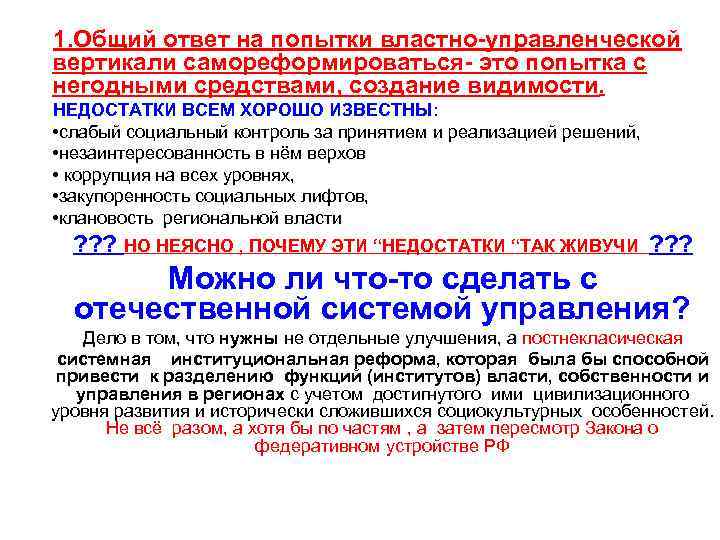 1.Общий ответ на попытки властно-управленческой вертикали самореформироваться- это попытка с негодными средствами, создание видимости.
НЕДОСТАТКИ ВСЕМ ХОРОШО ИЗВЕСТНЫ:
•слабый социальный контроль за принятием и реализацией решений,
•незаинтересованность в нём верхов
• коррупция на всех уровнях,
•закупоренность социальных лифтов,
•клановость региональной власти

??? НО НЕЯСНО , ПОЧЕМУ ЭТИ “НЕДОСТАТКИ “ТАК ЖИВУЧИ ???

Можно ли что-то сделать с отечественной системой управления?

Дело в том, что нужны не отдельные улучшения, а постнекласическая системная институциональная реформа, которая была бы способной привести к разделению функций (институтов) власти, собственности и управления в регионах с учетом достигнутого ими цивилизационного уровня развития и исторически сложившихся социокультурных особенностей. Не всё разом, а хотя бы по частям , а затем пересмотр Закона о федеративном устройстве РФ